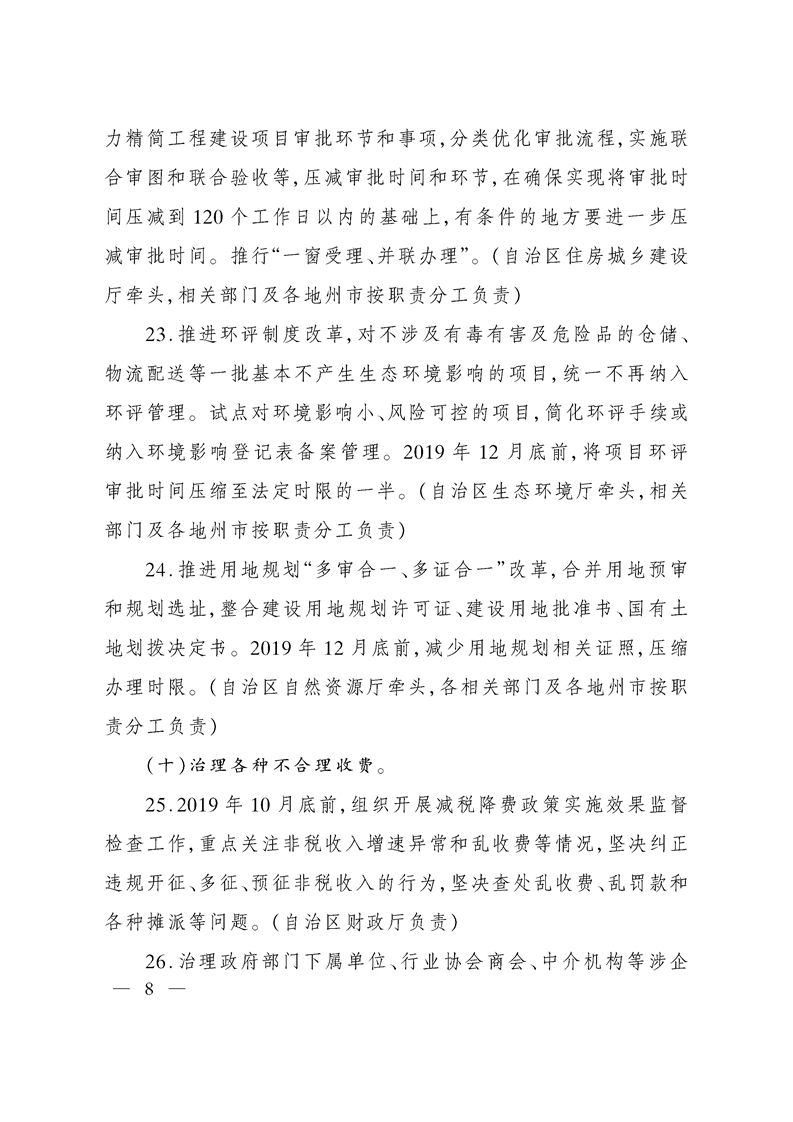 力精简工程建设项目审批环节和事项，分类优化审批流程，实施联合审图和联合验收等，压减审批时间和环节，在确保实现将审批时间压减到120个工作日以内的基础上，有条件的地方要进一步压减审批时间。推行“一窗受理、并联办理”。（自治区住房城乡建设厅牵头，相关部门及各地州市按职责分工负责）

23.推进环评制度改革，对不涉及有毒有害及危险品的仓储、物流配送等一批基本不产生生态环境影响的项目，统一不再纳入环评管理。试点对环境影响小、风险可控的项目，简化环评手续或纳入环境影响登记表备案管理。2019年12月底前，将项目环评审批时间压缩至法定时限的一半。（自治区生态环境厅牵头，相关部门及各地州市按职责分工负责）

24.推进用地规划“多审合一、多证合一”改革，合并用地预审和规划选址，整合建设用地规划许可证、建设用地批准书、国有土地划拨决定书。2019年12月底前，减少用地规划相关证照，压缩办理时限。（自治区自然资源厅牵头，各相关部门及各地州市按职责分工负责）

（十）治理各种不合理收费。

25.2019年10月底前，组织开展减税降费政策实施效果监督检查工作，重点关注非税收入增速异常和乱收费等情况，坚决纠正违规开征、多征、预征非税收入的行为，坚决查处乱收费、乱罚款和各种摊派等问题。（自治区财政厅负责）

26.治理政府部门下属单位、行业协会商会、中介机构等涉企

— 8 —